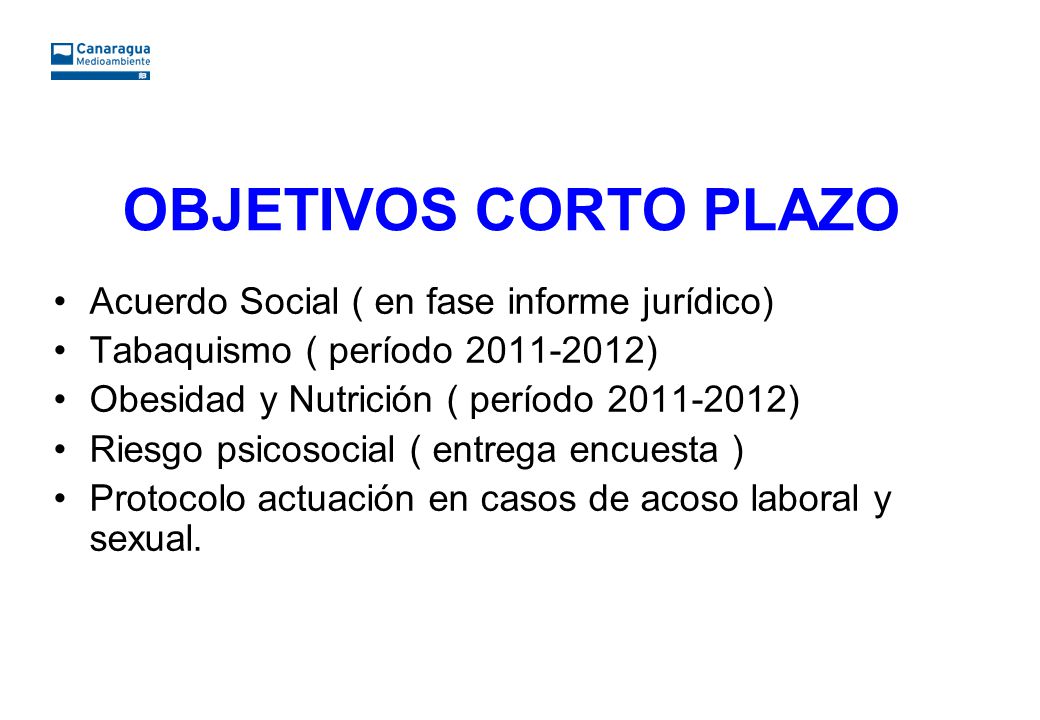 Canaragua
Medioambiente

OBJETIVOS CORTO PLAZO

• Acuerdo Social ( en fase informe jurídico)
• Tabaquismo ( período 2011-2012)
• Obesidad y Nutrición ( período 2011-2012)
• Riesgo psicosocial ( entrega encuesta )
• Protocolo actuación en casos de acoso laboral y sexual.